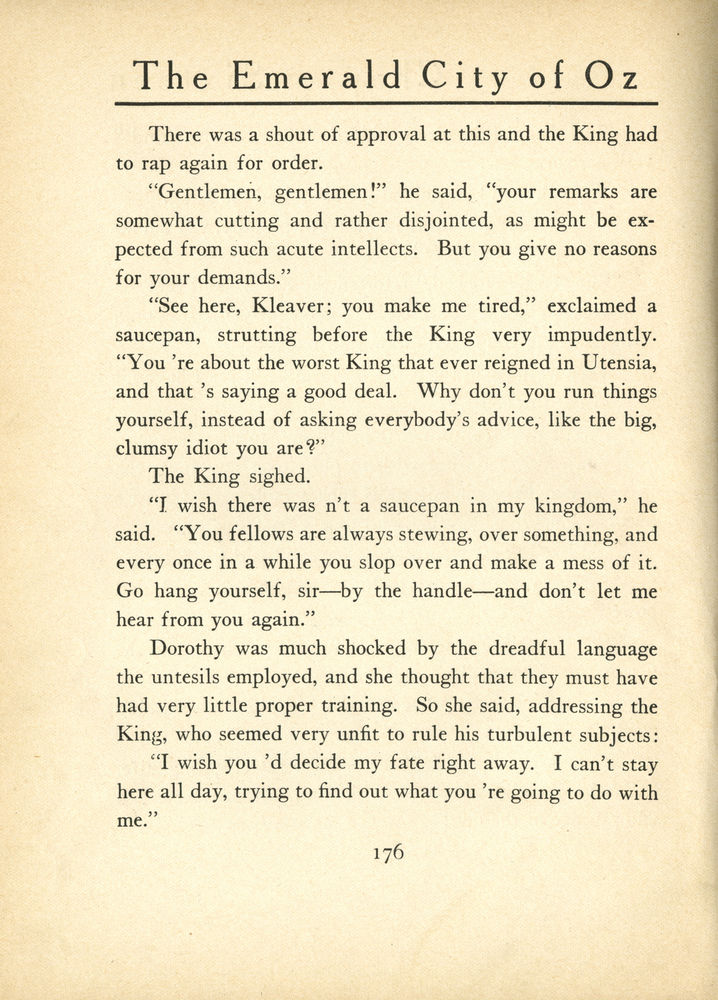 The Emerald City of Oz

There was a shout of approval at this and the King had to rap again for order.

"Gentlemen, gentlemen!" he said, "your remarks are somewhat cutting and rather disjointed, as might be expected from such acute intellects. But you give no reasons for your demands."

"See here, Kleaver; you make me tired," exclaimed a saucepan, strutting before the King very impudently. "You 're about the worst King that ever reigned in Utensia, and that 's saying a good deal. Why don't you run things yourself, instead of asking everybody's advice, like the big, clumsy idiot you are?"

The King sighed.

"I wish there was n't a saucepan in my kingdom," he said. "You fellows are always stewing, over something, and every once in a while you slop over and make a mess of it. Go hang yourself, sir—by the handle—and don't let me hear from you again."

Dorothy was much shocked by the dreadful language the untesils employed, and she thought that they must have had very little proper training. So she said, addressing the King, who seemed very unfit to rule his turbulent subjects:

"I wish you 'd decide my fate right away. I can't stay here all day, trying to find out what you 're going to do with me."

176